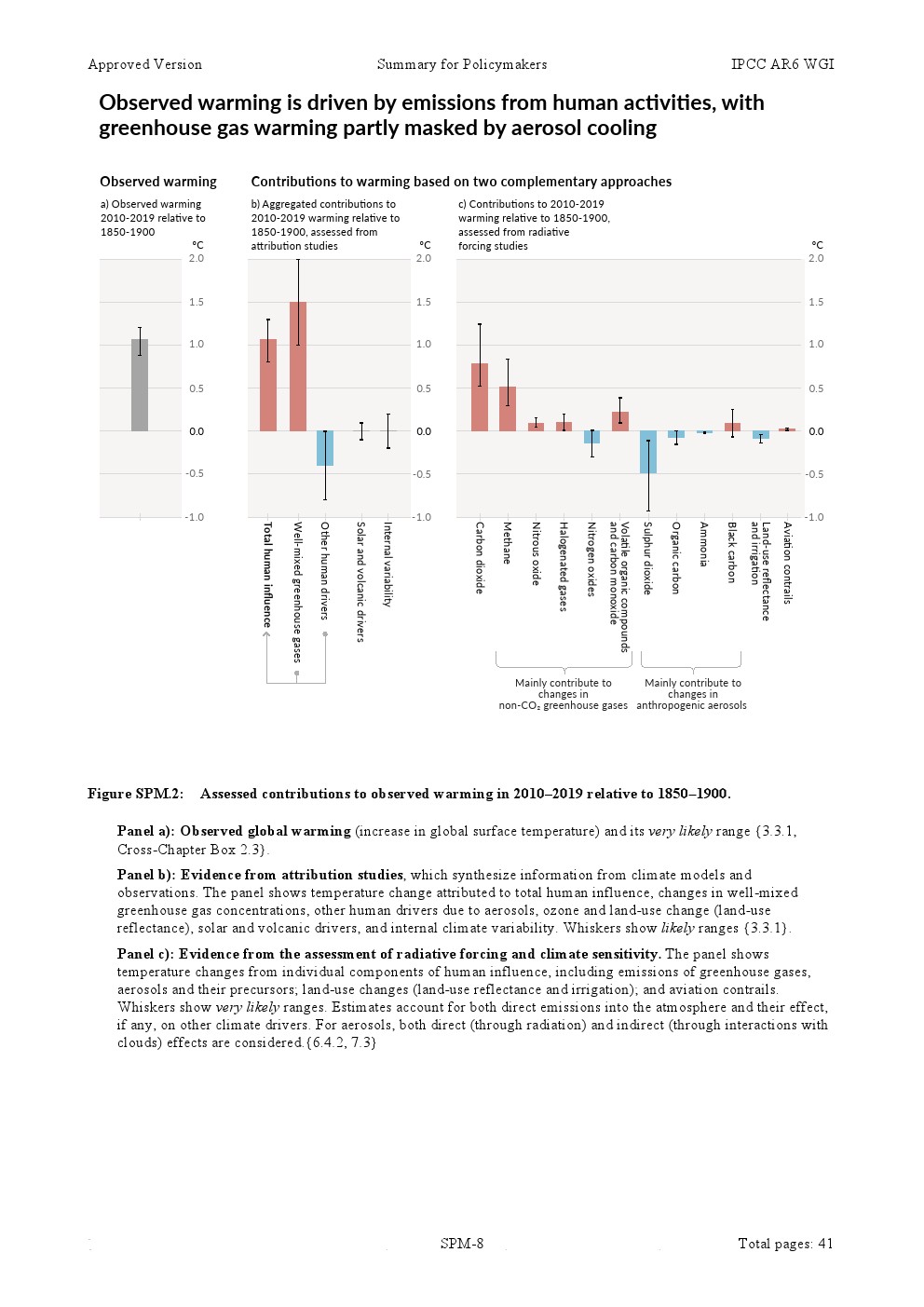 Approved Version Summary for Policymakers IPCC AR6 WGI

Observed warming is driven by emissions from human activities, with greenhouse gas warming partly masked by aerosol cooling

Observed warming

a) Observed warming 2010-2019 relative to 1850-1900

°C
2.0
1.5
1.0
0.5
0.0
-0.5
-1.0

Contributions to warming based on two complementary approaches

b) Aggregated contributions to 2010-2019 warming relative to 1850-1900, assessed from attribution studies

°C
2.0
1.5
1.0
0.5
0.0
-0.5
-1.0

Total human influence
Well-mixed greenhouse gases
Other human drivers
Solar and volcanic drivers
Internal variability

c) Contributions to 2010-2019 warming relative to 1850-1900, assessed from radiative forcing studies

°C
2.0
1.5
1.0
0.5
0.0
-0.5
-1.0

Carbon dioxide
Methane
Nitrous oxide
Halogenated gases
Nitrogen oxides
Volatile organic compounds and carbon monoxide
Sulphur dioxide
Organic carbon
Ammonia
Black carbon
Land-use reflectance and irrigation
Aviation contrails

Mainly contribute to changes in non-$CO_2$ greenhouse gases

Mainly contribute to changes in anthropogenic aerosols

Figure SPM.2: Assessed contributions to observed warming in 2010–2019 relative to 1850–1900.

Panel a): Observed global warming (increase in global surface temperature) and its very likely range {3.3.1, Cross-Chapter Box 2.3}.

Panel b): Evidence from attribution studies, which synthesize information from climate models and observations. The panel shows temperature change attributed to total human influence, changes in well-mixed greenhouse gas concentrations, other human drivers due to aerosols, ozone and land-use change (land-use reflectance), solar and volcanic drivers, and internal climate variability. Whiskers show likely ranges {3.3.1}.

Panel c): Evidence from the assessment of radiative forcing and climate sensitivity. The panel shows temperature changes from individual components of human influence, including emissions of greenhouse gases, aerosols and their precursors; land-use changes (land-use reflectance and irrigation); and aviation contrails. Whiskers show very likely ranges. Estimates account for both direct emissions into the atmosphere and their effect, if any, on other climate drivers. For aerosols, both direct (through radiation) and indirect (through interactions with clouds) effects are considered.{6.4.2, 7.3}

SPM-8 Total pages: 41